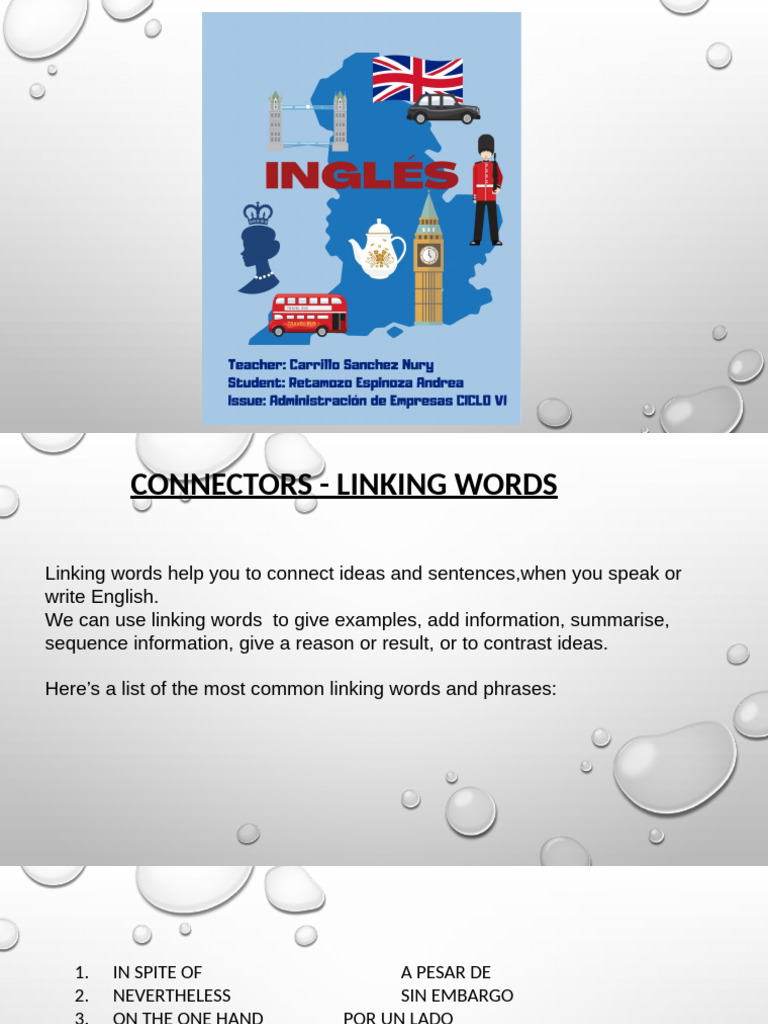 INGLÉS

Teacher: Carrillo Sanchez Nury
Student: Retamozo Espinoza Andrea
Issue: Administración de Empresas CICLO VI

CONNECTORS - LINKING WORDS

Linking words help you to connect ideas and sentences,when you speak or write English.
We can use linking words to give examples, add information, summarise, sequence information, give a reason or result, or to contrast ideas.

Here's a list of the most common linking words and phrases:

1. IN SPITE OF A PESAR DE
2. NEVERTHELESS SIN EMBARGO
3. ON THE ONE HAND POR UN LADO